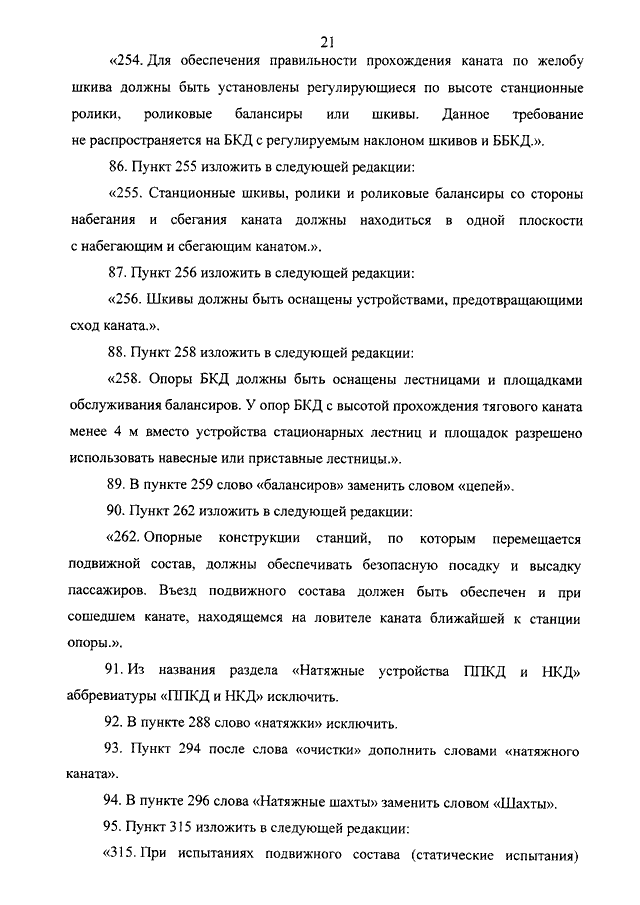 21

«254. Для обеспечения правильности прохождения каната по желобу шкива должны быть установлены регулирующиеся по высоте станционные ролики, роликовые балансиры или шкивы. Данное требование не распространяется на БКД с регулируемым наклоном шкивов и ББКД.».

86. Пункт 255 изложить в следующей редакции:

«255. Станционные шкивы, ролики и роликовые балансиры со стороны набегания и сбегания каната должны находиться в одной плоскости с набегающим и сбегающим канатом.».

87. Пункт 256 изложить в следующей редакции:

«256. Шкивы должны быть оснащены устройствами, предотвращающими сход каната.».

88. Пункт 258 изложить в следующей редакции:

«258. Опоры БКД должны быть оснащены лестницами и площадками обслуживания балансиров. У опор БКД с высотой прохождения тягового каната менее 4 м вместо устройства стационарных лестниц и площадок разрешено использовать навесные или приставные лестницы.».

89. В пункте 259 слово «балансиров» заменить словом «цепей».

90. Пункт 262 изложить в следующей редакции:

«262. Опорные конструкции станций, по которым перемещается подвижной состав, должны обеспечивать безопасную посадку и высадку пассажиров. Въезд подвижного состава должен быть обеспечен и при сошедшем канате, находящемся на ловителе каната ближайшей к станции опоры.».

91. Из названия раздела «Натяжные устройства ППКД и НКД» аббревиатуры «ППКД и НКД» исключить.

92. В пункте 288 слово «натяжки» исключить.

93. Пункт 294 после слова «очистки» дополнить словами «натяжного каната».

94. В пункте 296 слова «Натяжные шахты» заменить словом «Шахты».

95. Пункт 315 изложить в следующей редакции:

«315. При испытаниях подвижного состава (статические испытания)